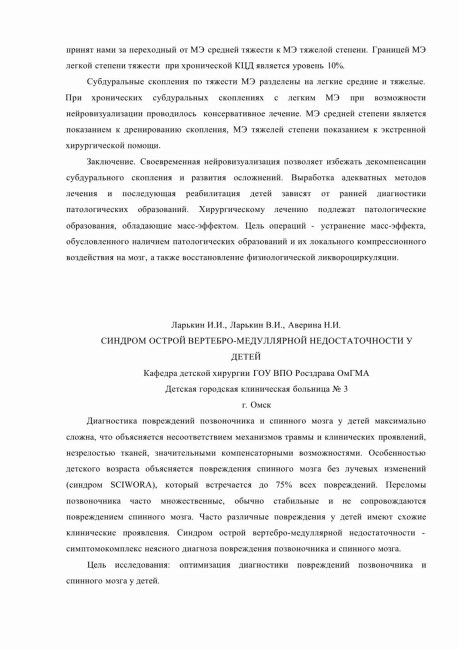 принят нами за переходный от МЭ средней тяжести к МЭ тяжелой степени. Границей МЭ легкой степени тяжести при хронической КЦД является уровень 10%.

Субдуральные скопления по тяжести МЭ разделены на легкие средние и тяжелые. При хронических субдуральных скоплениях с легким МЭ при возможности нейровизуализации проводилось консервативное лечение. МЭ средней степени является показанием к дренированию скопления, МЭ тяжелей степени показанием к экстренной хирургической помощи.

Заключение. Своевременная нейровизуализация позволяет избежать декомпенсации субдурального скопления и развития осложнений. Выработка адекватных методов лечения и последующая реабилитация детей зависят от ранней диагностики патологических образований. Хирургическому лечению подлежат патологические образования, обладающие масс-эффектом. Цель операций - устранение масс-эффекта, обусловленного наличием патологических образований и их локального компрессионного воздействия на мозг, а также восстановление физиологической ликвороциркуляции.

Ларькин И.И., Ларькин В.И., Аверина Н.И.
СИНДРОМ ОСТРОЙ ВЕРТЕБРО-МЕДУЛЛЯРНОЙ НЕДОСТАТОЧНОСТИ У ДЕТЕЙ
Кафедра детской хирургии ГОУ ВПО Росздрава ОмГМА
Детская городская клиническая больница № 3
г. Омск

Диагностика повреждений позвоночника и спинного мозга у детей максимально сложна, что объясняется несоответствием механизмов травмы и клинических проявлений, незрелостью тканей, значительными компенсаторными возможностями. Особенностью детского возраста объясняется повреждения спинного мозга без лучевых изменений (синдром SCIWORA), который встречается до 75% всех повреждений. Переломы позвоночника часто множественные, обычно стабильные и не сопровождаются повреждением спинного мозга. Часто различные повреждения у детей имеют схожие клинические проявления. Синдром острой вертебро-медуллярной недостаточности - симптомокомплекс неясного диагноза повреждения позвоночника и спинного мозга.

Цель исследования: оптимизация диагностики повреждений позвоночника и спинного мозга у детей.